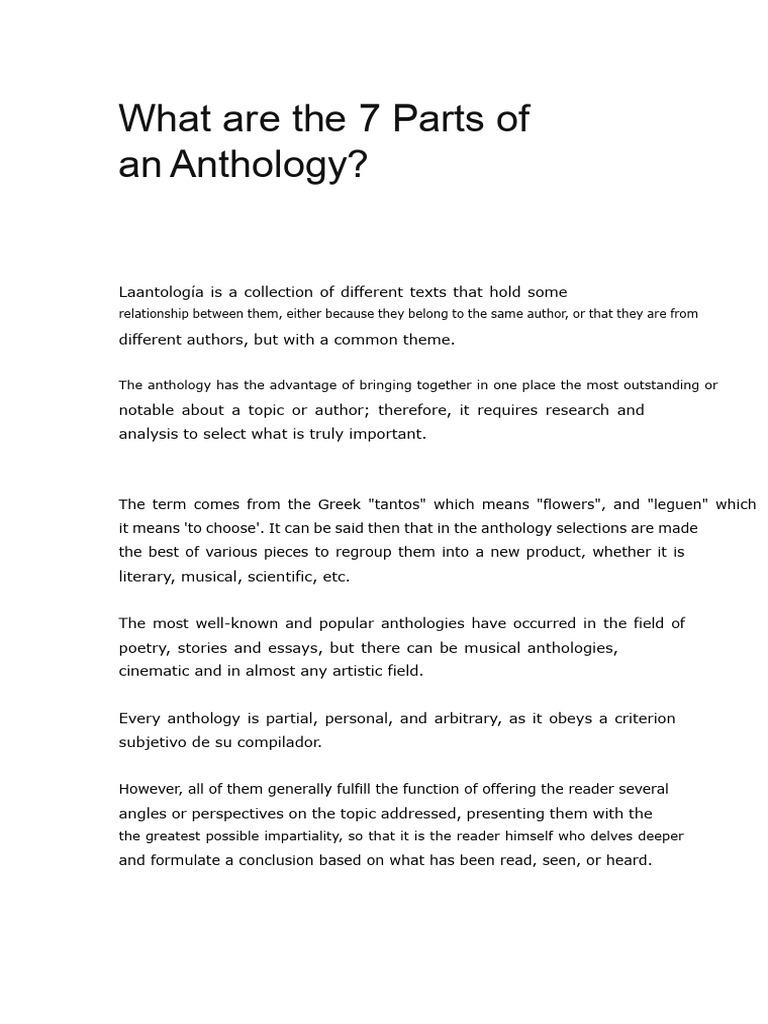 What are the 7 Parts of an Anthology?

Laantología is a collection of different texts that hold some relationship between them, either because they belong to the same author, or that they are from different authors, but with a common theme.

The anthology has the advantage of bringing together in one place the most outstanding or notable about a topic or author; therefore, it requires research and analysis to select what is truly important.

The term comes from the Greek "tantos" which means "flowers", and "leguen" which it means 'to choose'. It can be said then that in the anthology selections are made the best of various pieces to regroup them into a new product, whether it is literary, musical, scientific, etc.

The most well-known and popular anthologies have occurred in the field of poetry, stories and essays, but there can be musical anthologies, cinematic and in almost any artistic field.

Every anthology is partial, personal, and arbitrary, as it obeys a criterion subjetivo de su compilador.

However, all of them generally fulfill the function of offering the reader several angles or perspectives on the topic addressed, presenting them with the the greatest possible impartiality, so that it is the reader himself who delves deeper and formulate a conclusion based on what has been read, seen, or heard.